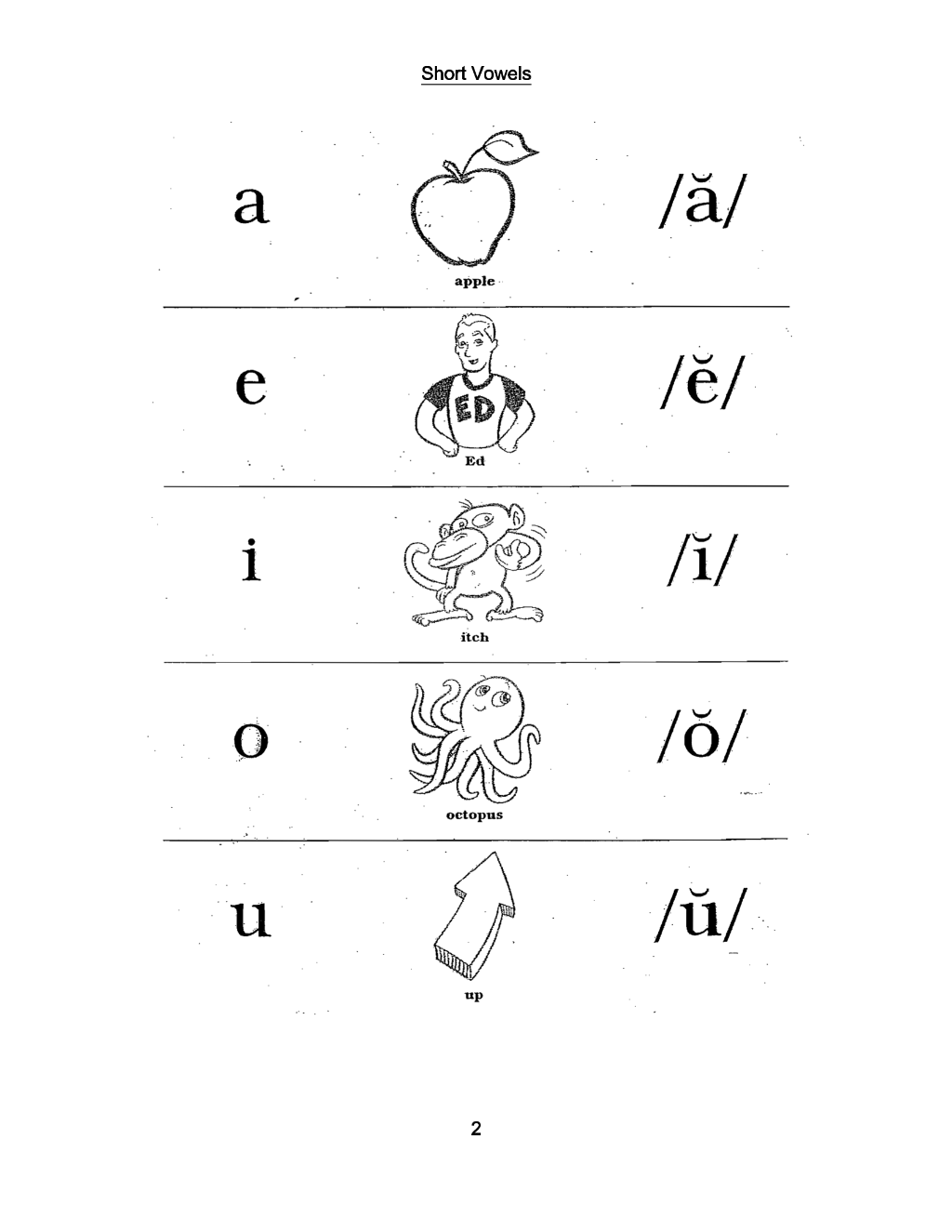 Short Vowels

a apple /ă/

e ED Ed /ĕ/

i itch /ĭ/

o octopus /ŏ/

u up /ŭ/

2